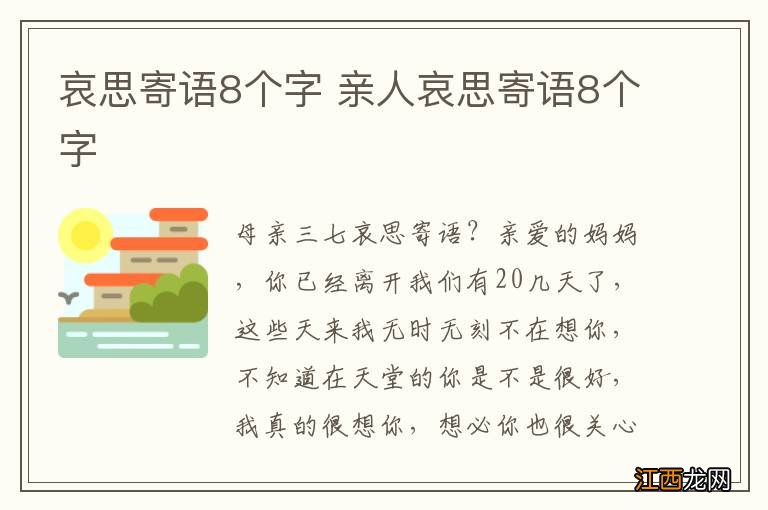 哀思寄语8个字 亲人哀思寄语8个字

母亲三七哀思寄语？亲爱的妈妈，你已经离开我们有20几天了，这些天来我无时无刻不在想你，不知道在天堂的你是不是很好，我真的很想你，想必你也很关心

江西龙网